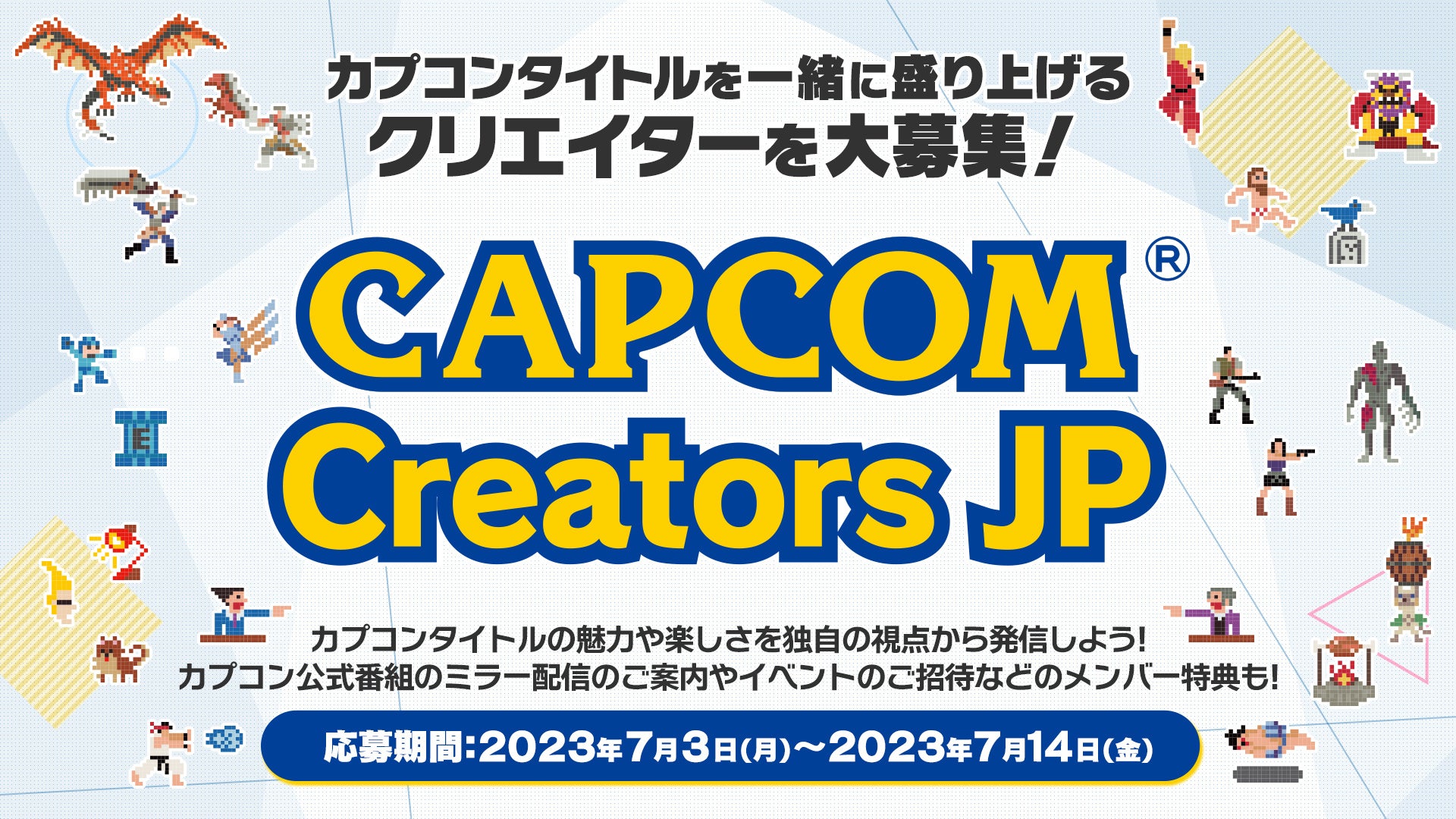 カプコンタイトルを一緒に盛り上げる
クリエイターを大募集！

CAPCOM®
Creators JP

カプコンタイトルの魅力や楽しさを独自の視点から発信しよう！
カプコン公式番組のミラー配信のご案内やイベントのご招待などのメンバー特典も！

応募期間：2023年7月3日（月）～2023年7月14日（金）

E